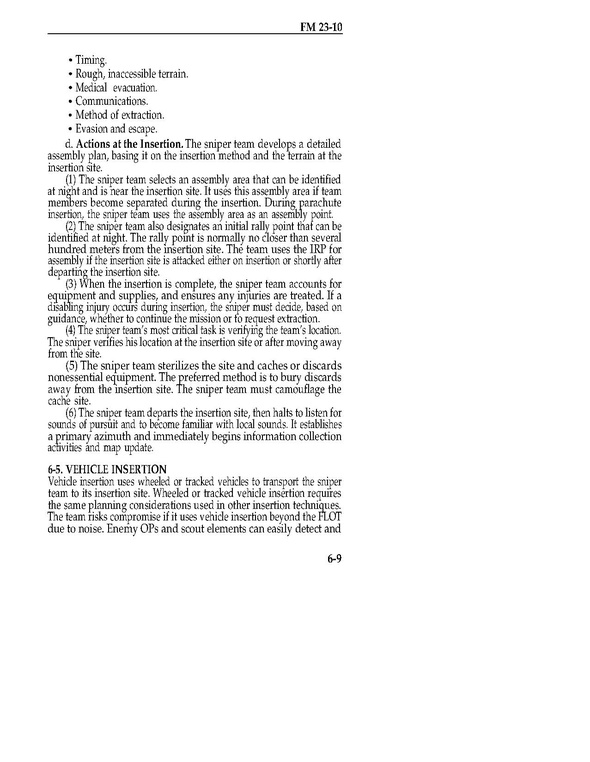 FM 23-10

• Timing.
• Rough, inaccessible terrain.
• Medical evacuation.
• Communications.
• Method of extraction.
• Evasion and escape.

d. **Actions at the Insertion.** The sniper team develops a detailed assembly plan, basing it on the insertion method and the terrain at the insertion site.

(1) The sniper team selects an assembly area that can be identified at night and is near the insertion site. It uses this assembly area if team members become separated during the insertion. During parachute insertion, the sniper team uses the assembly area as an assembly point.

(2) The sniper team also designates an initial rally point that can be identified at night. The rally point is normally no closer than several hundred meters from the insertion site. The team uses the IRP for assembly if the insertion site is attacked either on insertion or shortly after departing the insertion site.

(3) When the insertion is complete, the sniper team accounts for equipment and supplies, and ensures any injuries are treated. If a disabling injury occurs during insertion, the sniper must decide, based on guidance, whether to continue the mission or to request extraction.

(4) The sniper team's most critical task is verifying the team's location. The sniper verifies his location at the insertion site or after moving away from the site.

(5) The sniper team sterilizes the site and caches or discards nonessential equipment. The preferred method is to bury discards away from the insertion site. The sniper team must camouflage the cache site.

(6) The sniper team departs the insertion site, then halts to listen for sounds of pursuit and to become familiar with local sounds. It establishes a primary azimuth and immediately begins information collection activities and map update.

**6-5. VEHICLE INSERTION**
Vehicle insertion uses wheeled or tracked vehicles to transport the sniper team to its insertion site. Wheeled or tracked vehicle insertion requires the same planning considerations used in other insertion techniques. The team risks compromise if it uses vehicle insertion beyond the FLOT due to noise. Enemy OPs and scout elements can easily detect and

6-9